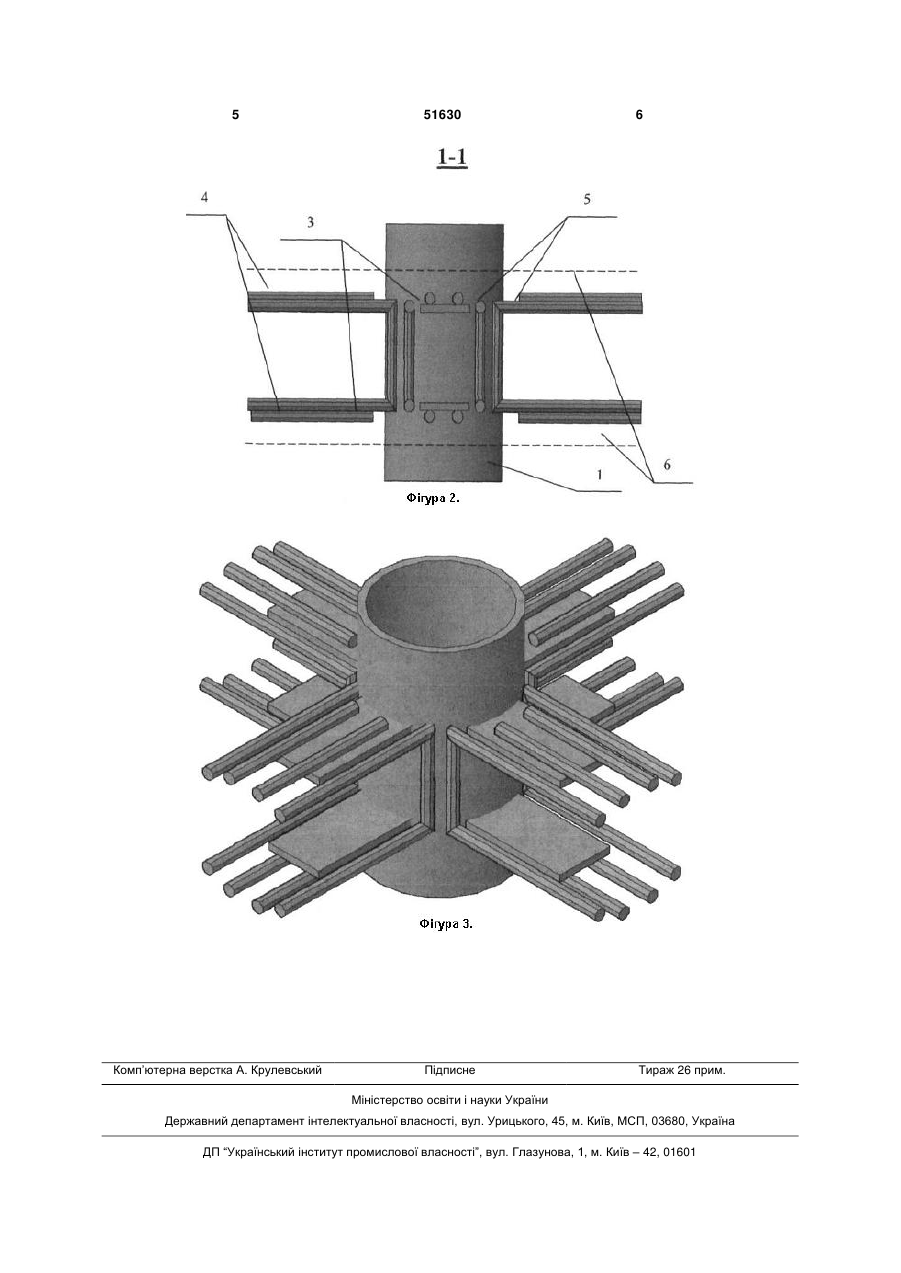 5 51630 6

1-1

4

3

5

1

6

Фігура 2.

Фігура 3.

Комп'ютерна верстка А. Крулевський Підписне Тираж 26 прим.

Міністерство освіти і науки України

Державний департамент інтелектуальної власності, вул. Урицького, 45, м. Київ, МСП, 03680, Україна

ДП "Український інститут промислової власності", вул. Глазунова, 1, м. Київ – 42, 01601